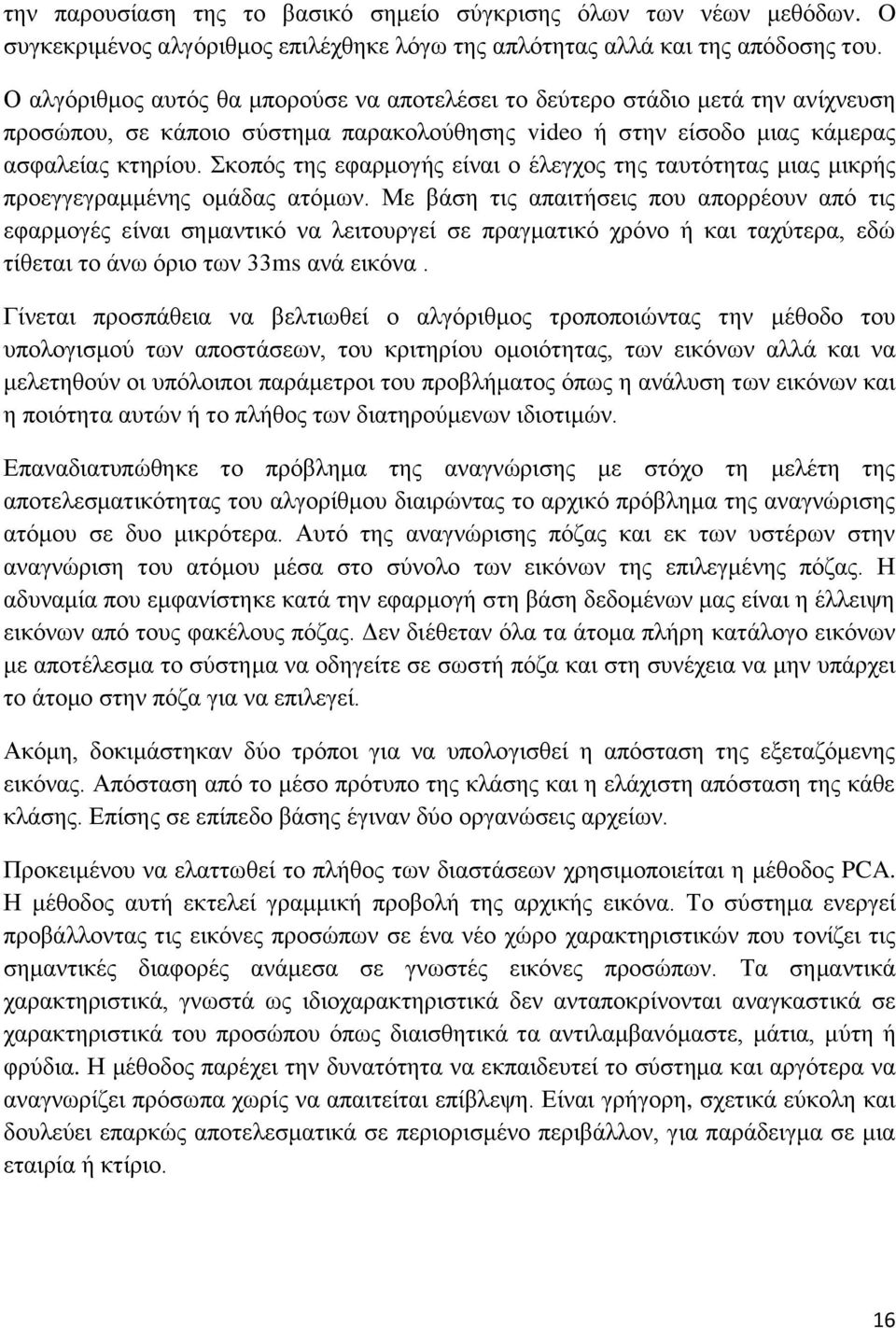 την παρουσίαση της το βασικό σημείο σύγκρισης όλων των νέων μεθόδων. Ο συγκεκριμένος αλγόριθμος επιλέχθηκε λόγω της απλότητας αλλά και της απόδοσης του.

Ο αλγόριθμος αυτός θα μπορούσε να αποτελέσει το δεύτερο στάδιο μετά την ανίχνευση προσώπου, σε κάποιο σύστημα παρακολούθησης video ή στην είσοδο μιας κάμερας ασφαλείας κτηρίου. Σκοπός της εφαρμογής είναι ο έλεγχος της ταυτότητας μιας μικρής προεγγεγραμμένης ομάδας ατόμων. Με βάση τις απαιτήσεις που απορρέουν από τις εφαρμογές είναι σημαντικό να λειτουργεί σε πραγματικό χρόνο ή και ταχύτερα, εδώ τίθεται το άνω όριο των 33ms ανά εικόνα .

Γίνεται προσπάθεια να βελτιωθεί ο αλγόριθμος τροποποιώντας την μέθοδο του υπολογισμού των αποστάσεων, του κριτηρίου ομοιότητας, των εικόνων αλλά και να μελετηθούν οι υπόλοιποι παράμετροι του προβλήματος όπως η ανάλυση των εικόνων και η ποιότητα αυτών ή το πλήθος των διατηρούμενων ιδιοτιμών.

Επαναδιατυπώθηκε το πρόβλημα της αναγνώρισης με στόχο τη μελέτη της αποτελεσματικότητας του αλγορίθμου διαιρώντας το αρχικό πρόβλημα της αναγνώρισης ατόμου σε δυο μικρότερα. Αυτό της αναγνώρισης πόζας και εκ των υστέρων στην αναγνώριση του ατόμου μέσα στο σύνολο των εικόνων της επιλεγμένης πόζας. Η αδυναμία που εμφανίστηκε κατά την εφαρμογή στη βάση δεδομένων μας είναι η έλλειψη εικόνων από τους φακέλους πόζας. Δεν διέθεταν όλα τα άτομα πλήρη κατάλογο εικόνων με αποτέλεσμα το σύστημα να οδηγείτε σε σωστή πόζα και στη συνέχεια να μην υπάρχει το άτομο στην πόζα για να επιλεγεί.

Ακόμη, δοκιμάστηκαν δύο τρόποι για να υπολογισθεί η απόσταση της εξεταζόμενης εικόνας. Απόσταση από το μέσο πρότυπο της κλάσης και η ελάχιστη απόσταση της κάθε κλάσης. Επίσης σε επίπεδο βάσης έγιναν δύο οργανώσεις αρχείων.

Προκειμένου να ελαττωθεί το πλήθος των διαστάσεων χρησιμοποιείται η μέθοδος PCA. Η μέθοδος αυτή εκτελεί γραμμική προβολή της αρχικής εικόνα. Το σύστημα ενεργεί προβάλλοντας τις εικόνες προσώπων σε ένα νέο χώρο χαρακτηριστικών που τονίζει τις σημαντικές διαφορές ανάμεσα σε γνωστές εικόνες προσώπων. Τα σημαντικά χαρακτηριστικά, γνωστά ως ιδιοχαρακτηριστικά δεν ανταποκρίνονται αναγκαστικά σε χαρακτηριστικά του προσώπου όπως διαισθητικά τα αντιλαμβανόμαστε, μάτια, μύτη ή φρύδια. Η μέθοδος παρέχει την δυνατότητα να εκπαιδευτεί το σύστημα και αργότερα να αναγνωρίζει πρόσωπα χωρίς να απαιτείται επίβλεψη. Είναι γρήγορη, σχετικά εύκολη και δουλεύει επαρκώς αποτελεσματικά σε περιορισμένο περιβάλλον, για παράδειγμα σε μια εταιρία ή κτίριο.

16